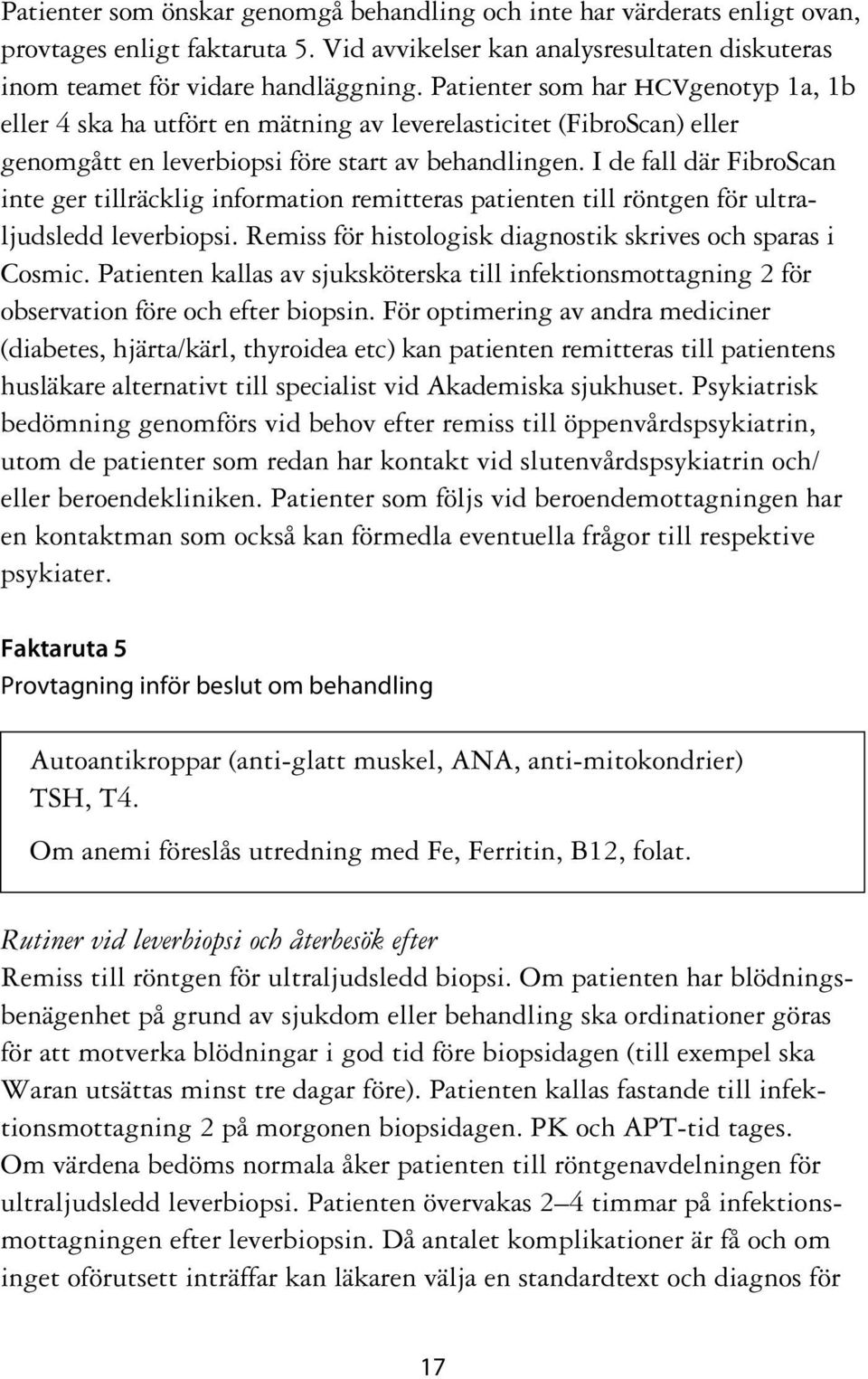 Patienter som önskar genomgå behandling och inte har värderats enligt ovan, provtages enligt faktaruta 5. Vid avvikelser kan analysresultaten diskuteras inom teamet för vidare handläggning. Patienter som har HCVgenotyp 1a, 1b eller 4 ska ha utfört en mätning av leverelasticitet (FibroScan) eller genomgått en leverbiopsi före start av behandlingen. I de fall där FibroScan inte ger tillräcklig information remitteras patienten till röntgen för ultraljudsledd leverbiopsi. Remiss för histologisk diagnostik skrives och sparas i Cosmic. Patienten kallas av sjuksköterska till infektionsmottagning 2 för observation före och efter biopsin. För optimering av andra mediciner (diabetes, hjärta/kärl, thyroidea etc) kan patienten remitteras till patientens husläkare alternativt till specialist vid Akademiska sjukhuset. Psykiatrisk bedömning genomförs vid behov efter remiss till öppenvårdspsykiatrin, utom de patienter som redan har kontakt vid slutenvårdspsykiatrin och/eller beroendekliniken. Patienter som följs vid beroendemottagningen har en kontaktman som också kan förmedla eventuella frågor till respektive psykiater.

Faktaruta 5
Provtagning inför beslut om behandling

Autoantikroppar (anti-glatt muskel, ANA, anti-mitokondrier)
TSH, T4.

Om anemi föreslås utredning med Fe, Ferritin, B12, folat.

Rutiner vid leverbiopsi och återbesök efter
Remiss till röntgen för ultraljudsledd biopsi. Om patienten har blödningsbenägenhet på grund av sjukdom eller behandling ska ordinationer göras för att motverka blödningar i god tid före biopsidagen (till exempel ska Waran utsättas minst tre dagar före). Patienten kallas fastande till infektionsmottagning 2 på morgonen biopsidagen. PK och APT-tid tages. Om värdena bedöms normala åker patienten till röntgenavdelningen för ultraljudsledd leverbiopsi. Patienten övervakas 2–4 timmar på infektionsmottagningen efter leverbiopsin. Då antalet komplikationer är få och om inget oförutsett inträffar kan läkaren välja en standardtext och diagnos för

17